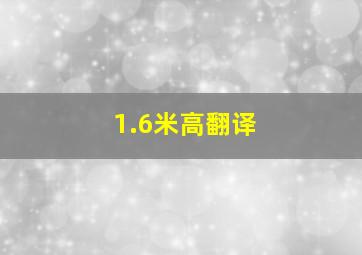 1.6米高翻译